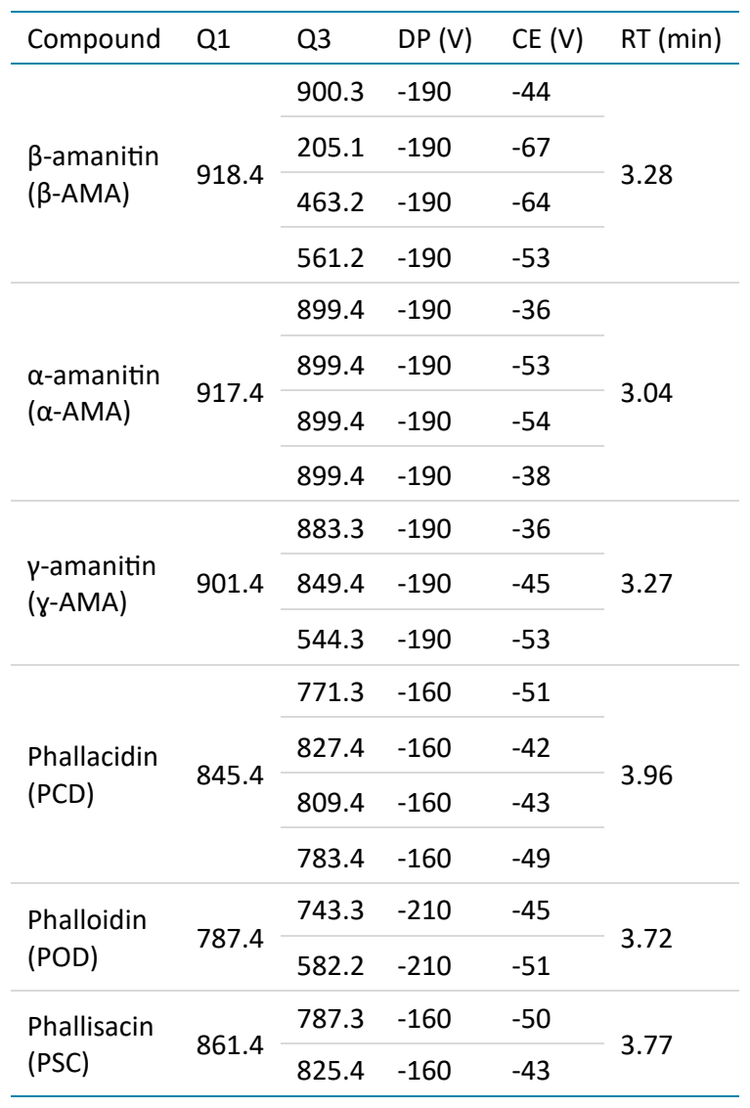 | Compound | Q1 | Q3 | DP (V) | CE (V) | RT (min) |
|---|---|---|---|---|---|
| β-amanitin (β-AMA) | 918.4 | 900.3 | -190 | -44 | 3.28 |
| | | 205.1 | -190 | -67 | |
| | | 463.2 | -190 | -64 | |
| | | 561.2 | -190 | -53 | |
| α-amanitin (α-AMA) | 917.4 | 899.4 | -190 | -36 | 3.04 |
| | | 899.4 | -190 | -53 | |
| | | 899.4 | -190 | -54 | |
| | | 899.4 | -190 | -38 | |
| γ-amanitin (γ-AMA) | 901.4 | 883.3 | -190 | -36 | 3.27 |
| | | 849.4 | -190 | -45 | |
| | | 544.3 | -190 | -53 | |
| Phallacidin (PCD) | 845.4 | 771.3 | -160 | -51 | 3.96 |
| | | 827.4 | -160 | -42 | |
| | | 809.4 | -160 | -43 | |
| | | 783.4 | -160 | -49 | |
| Phalloidin (POD) | 787.4 | 743.3 | -210 | -45 | 3.72 |
| | | 582.2 | -210 | -51 | |
| Phallisacin (PSC) | 861.4 | 787.3 | -160 | -50 | 3.77 |
| | | 825.4 | -160 | -43 | |